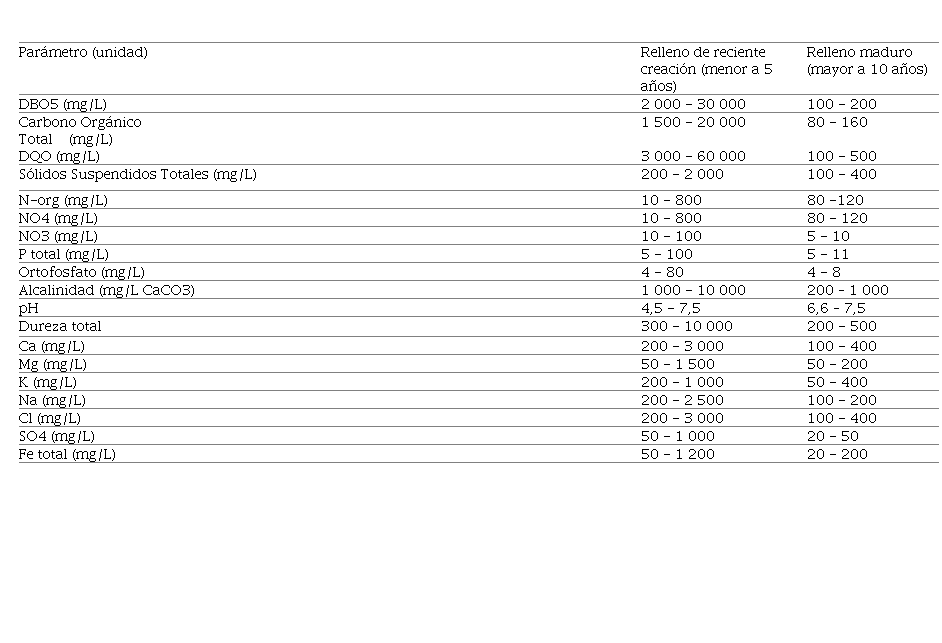 | Parámetro (unidad) | Relleno de reciente creación (menor a 5 años) | Relleno maduro (mayor a 10 años) |
|---|---|---|
| DBO5 (mg/L) | 2 000 – 30 000 | 100 – 200 |
| Carbono Orgánico Total (mg/L) | 1 500 – 20 000 | 80 – 160 |
| DQO (mg/L) | 3 000 – 60 000 | 100 – 500 |
| Sólidos Suspendidos Totales (mg/L) | 200 – 2 000 | 100 – 400 |
| N-org (mg/L) | 10 – 800 | 80 –120 |
| NO4 (mg/L) | 10 – 800 | 80 – 120 |
| NO3 (mg/L) | 10 – 100 | 5 – 10 |
| P total (mg/L) | 5 – 100 | 5 – 11 |
| Ortofosfato (mg/L) | 4 – 80 | 4 – 8 |
| Alcalinidad (mg/L CaCO3) | 1 000 – 10 000 | 200 – 1 000 |
| pH | 4,5 – 7,5 | 6,6 – 7,5 |
| Dureza total | 300 – 10 000 | 200 – 500 |
| Ca (mg/L) | 200 – 3 000 | 100 – 400 |
| Mg (mg/L) | 50 – 1 500 | 50 – 200 |
| K (mg/L) | 200 – 1 000 | 50 – 400 |
| Na (mg/L) | 200 – 2 500 | 100 – 200 |
| Cl (mg/L) | 200 – 3 000 | 100 – 400 |
| SO4 (mg/L) | 50 – 1 000 | 20 – 50 |
| Fe total (mg/L) | 50 – 1 200 | 20 – 200 |